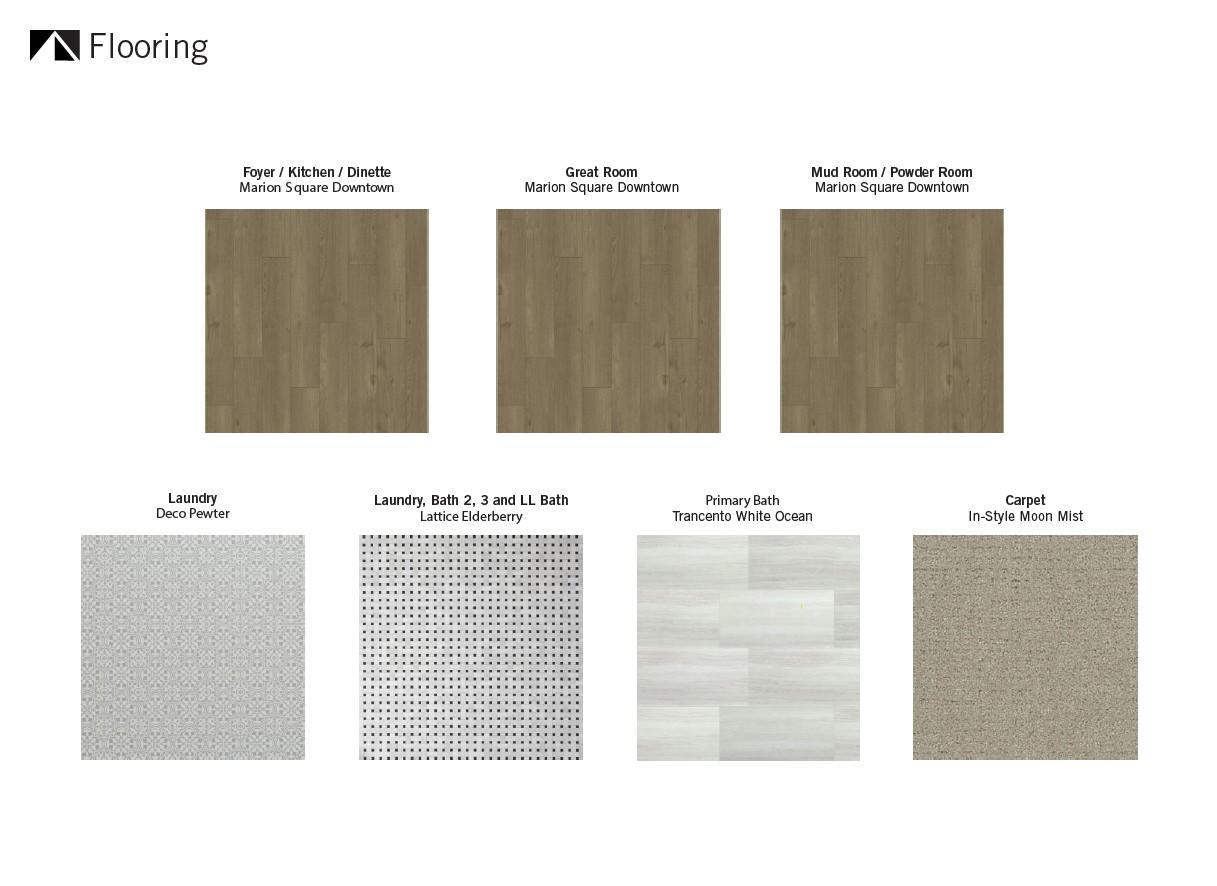 Flooring

Foyer / Kitchen / Dinette
Marion Square Downtown

Great Room
Marion Square Downtown

Mud Room / Powder Room
Marion Square Downtown

Laundry
Deco Pewter

Laundry, Bath 2, 3 and LL Bath
Lattice Elderberry

Primary Bath
Trancento White Ocean

Carpet
In-Style Moon Mist